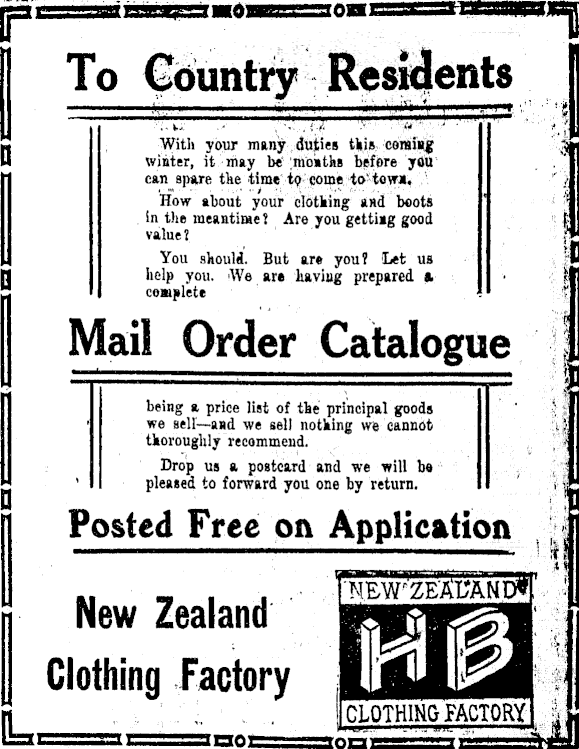 To Country Residents

With your many duties this coming winter, it may be months before you can spare the time to come to town.

How about your clothing and boots in the meantime? Are you getting good value?

You should. But are you? Let us help you. We are having prepared a complete

Mail Order Catalogue

being a price list of the principal goods we sell—and we sell nothing we cannot thoroughly recommend.

Drop us a postcard and we will be pleased to forward you one by return.

Posted Free on Application

New Zealand Clothing Factory

NEW ZEALAND
HB
CLOTHING FACTORY